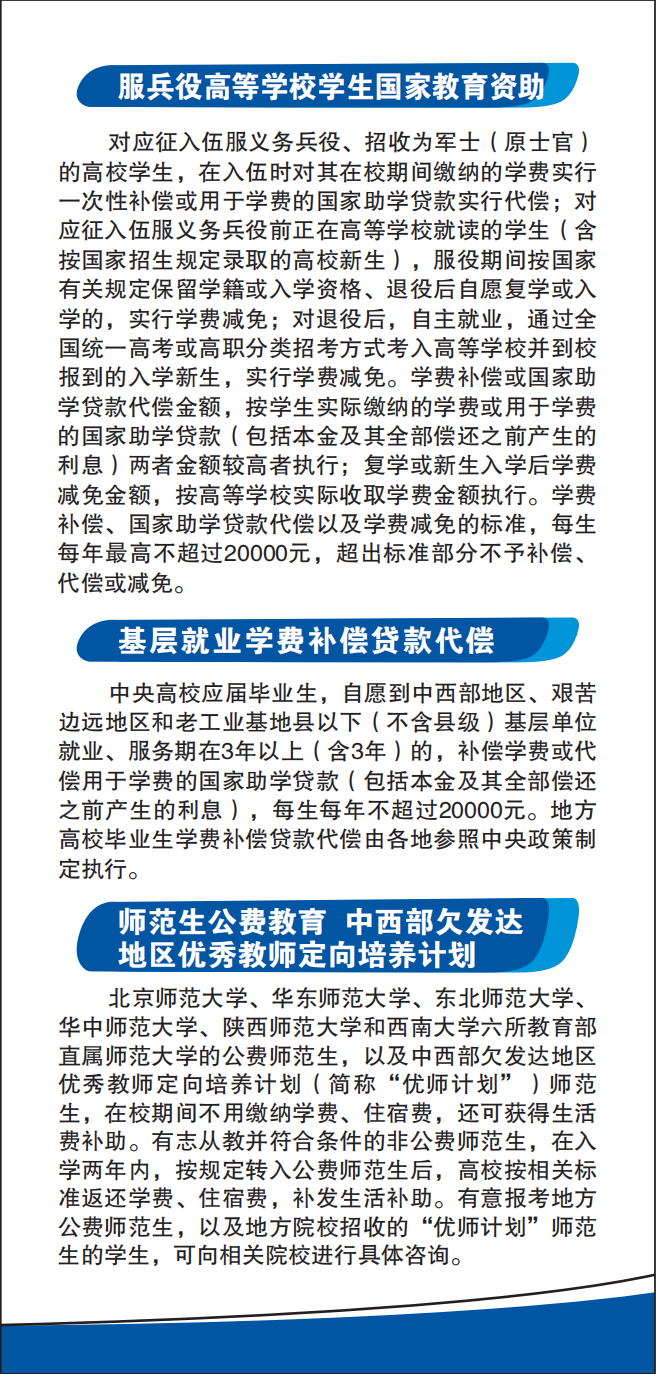 服兵役高等学校学生国家教育资助

对应征入伍服义务兵役、招收为军士（原士官）的高校学生，在入伍时对其在校期间缴纳的学费实行一次性补偿或用于学费的国家助学贷款实行代偿；对应征入伍服义务兵役前正在高等学校就读的学生（含按国家招生规定录取的高校新生），服役期间按国家有关规定保留学籍或入学资格、退役后自愿复学或入学的，实行学费减免；对退役后，自主就业，通过全国统一高考或高职分类招考方式考入高等学校并到校报到的入学新生，实行学费减免。学费补偿或国家助学贷款代偿金额，按学生实际缴纳的学费或用于学费的国家助学贷款（包括本金及其全部偿还之前产生的利息）两者金额较高者执行；复学或新生入学后学费减免金额，按高等学校实际收取学费金额执行。学费补偿、国家助学贷款代偿以及学费减免的标准，每生每年最高不超过20000元，超出标准部分不予补偿、代偿或减免。

基层就业学费补偿贷款代偿

中央高校应届毕业生，自愿到中西部地区、艰苦边远地区和老工业基地县以下（不含县级）基层单位就业、服务期在3年以上（含3年）的，补偿学费或代偿用于学费的国家助学贷款（包括本金及其全部偿还之前产生的利息），每生每年不超过20000元。地方高校毕业生学费补偿贷款代偿由各地参照中央政策制定执行。

师范生公费教育 中西部欠发达地区优秀教师定向培养计划

北京师范大学、华东师范大学、东北师范大学、华中师范大学、陕西师范大学和西南大学六所教育部直属师范大学的公费师范生，以及中西部欠发达地区优秀教师定向培养计划（简称“优师计划”）师范生，在校期间不用缴纳学费、住宿费，还可获得生活费补助。有志从教并符合条件的非公费师范生，在入学两年内，按规定转入公费师范生后，高校按相关标准返还学费、住宿费，补发生活补助。有意报考地方公费师范生，以及地方院校招收的“优师计划”师范生的学生，可向相关院校进行具体咨询。